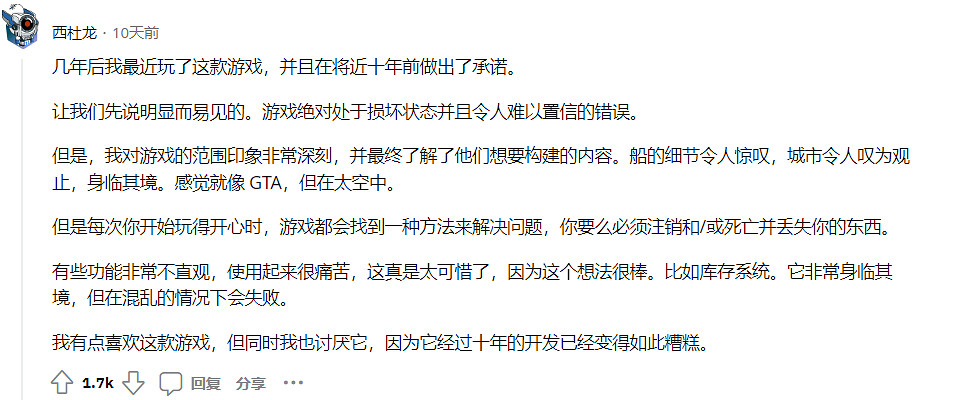 西杜龙 · 10天前

几年后我最近玩了这款游戏，并且在将近十年前做出了承诺。

让我们先说明显而易见的。游戏绝对处于损坏状态并且令人难以置信的错误。

但是，我对游戏的范围印象非常深刻，并最终了解了他们想要构建的内容。船的细节令人惊叹，城市令人叹为观止，身临其境。感觉就像 GTA，但在太空中。

但是每次你开始玩得开心时，游戏都会找到一种方法来解决问题，你要么必须注销和/或死亡并丢失你的东西。

有些功能非常不直观，使用起来很痛苦，这真是太可惜了，因为这个想法很棒。比如库存系统。它非常身临其境，但在混乱的情况下会失败。

我有点喜欢这款游戏，但同时我也讨厌它，因为它经过十年的开发已经变得如此糟糕。

1.7k 回复 分享 ···